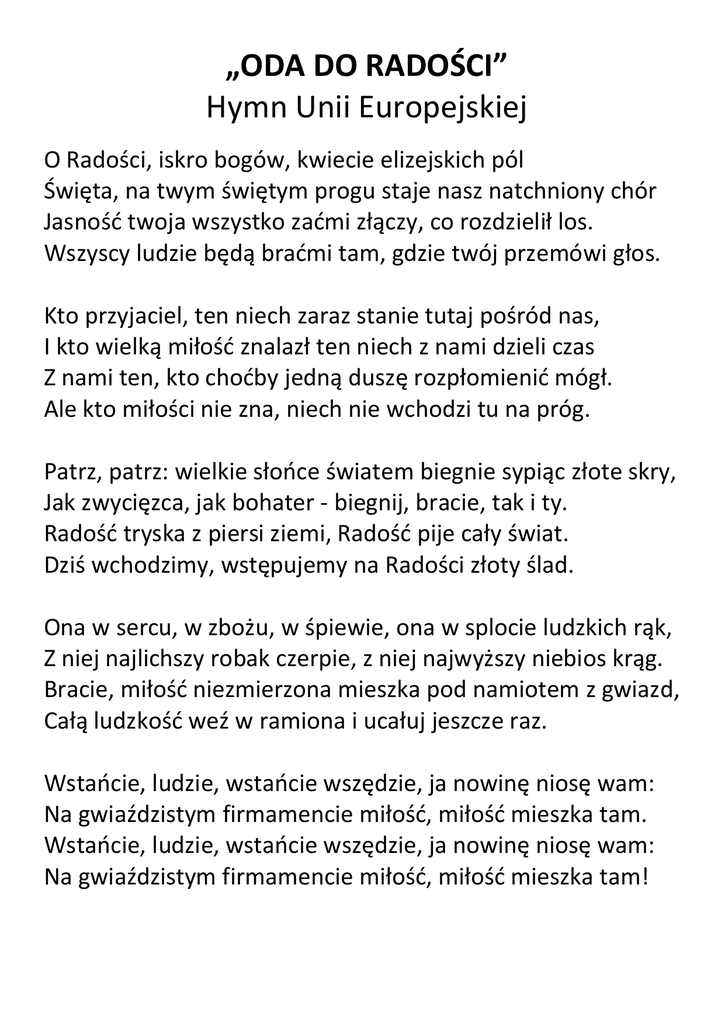 „ODA DO RADOŚCI”
Hymn Unii Europejskiej

O Radości, iskro bogów, kwiecie elizejskich pól
Święta, na twym świętym progu staje nasz natchniony chór
Jasność twoja wszystko zaćmi złączy, co rozdzielił los.
Wszyscy ludzie będą braćmi tam, gdzie twój przemówi głos.

Kto przyjaciel, ten niech zaraz stanie tutaj pośród nas,
I kto wielką miłość znalazł ten niech z nami dzieli czas
Z nami ten, kto choćby jedną duszę rozpłomienić mógł.
Ale kto miłości nie zna, niech nie wchodzi tu na próg.

Patrz, patrz: wielkie słońce światem biegnie sypiąc złote skry,
Jak zwycięzca, jak bohater - biegnij, bracie, tak i ty.
Radość tryska z piersi ziemi, Radość pije cały świat.
Dziś wchodzimy, wstępujemy na Radości złoty ślad.

Ona w sercu, w zbożu, w śpiewie, ona w splocie ludzkich rąk,
Z niej najlichszy robak czerpie, z niej najwyższy niebios krąg.
Bracie, miłość niezmierzona mieszka pod namiotem z gwiazd,
Całą ludzkość weź w ramiona i ucałuj jeszcze raz.

Wstańcie, ludzie, wstańcie wszędzie, ja nowinę niosę wam:
Na gwiaździstym firmamencie miłość, miłość mieszka tam.
Wstańcie, ludzie, wstańcie wszędzie, ja nowinę niosę wam:
Na gwiaździstym firmamencie miłość, miłość mieszka tam!